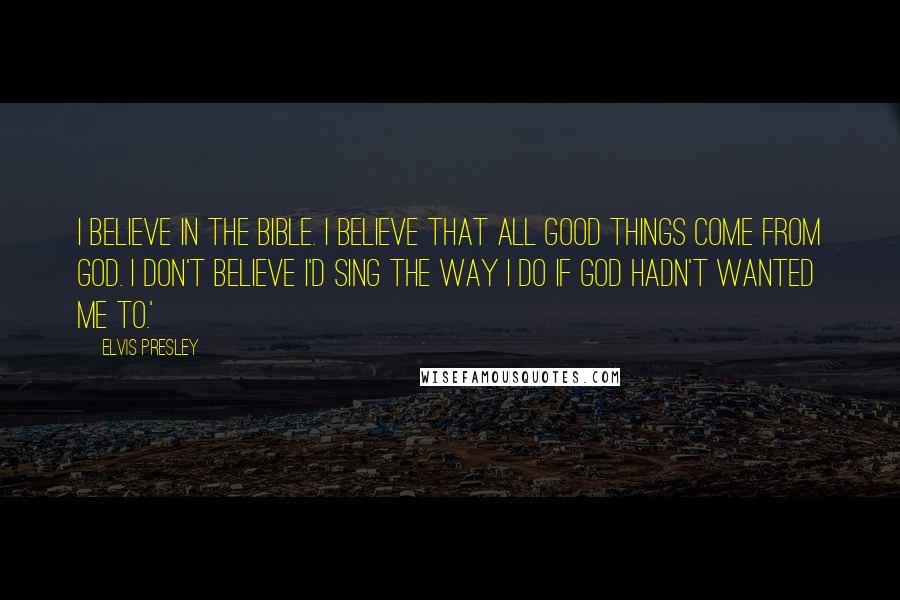 I BELIEVE IN THE BIBLE. I BELIEVE THAT ALL GOOD THINGS COME FROM GOD. I DON'T BELIEVE I'D SING THE WAY I DO IF GOD HADN'T WANTED ME TO.'

ELVIS PRESLEY

WISEFAMOUSQUOTES.COM